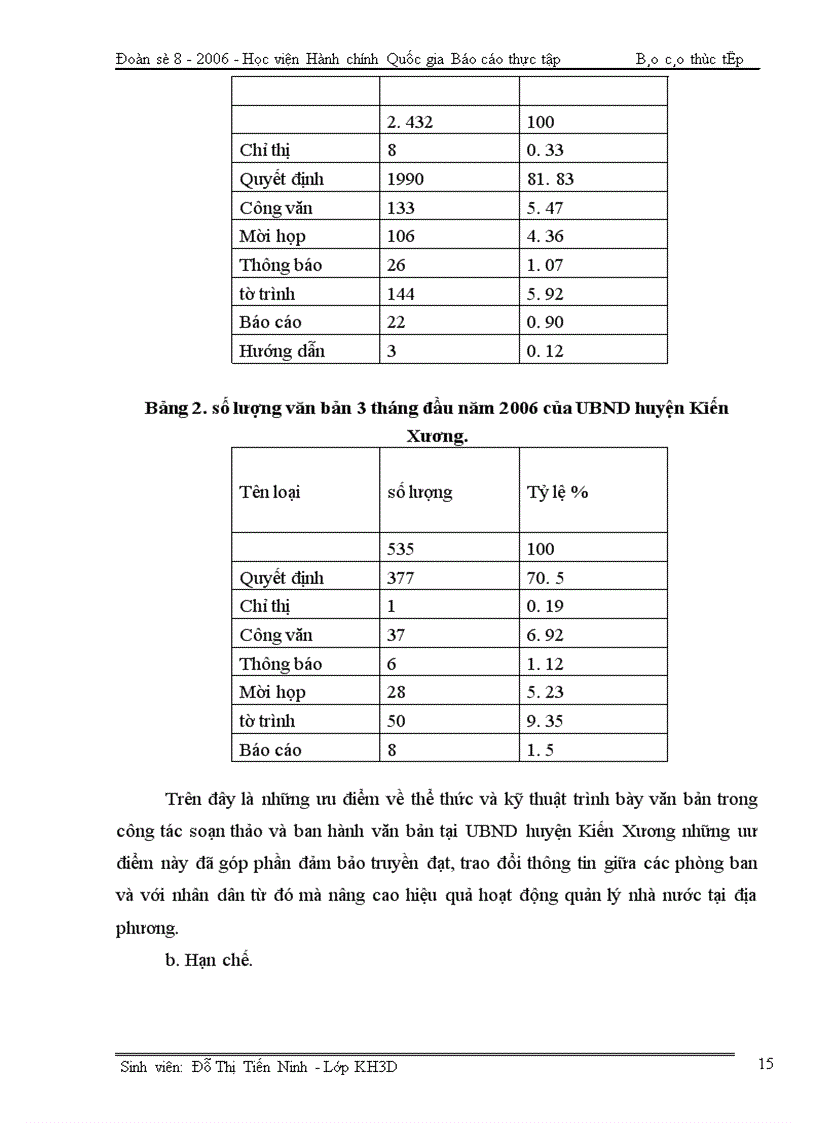 Đoàn sè 8 - 2006 - Học viện Hành chính Quốc gia Báo cáo thực tập B¸o c¸o thùc tËp

| | | |
|---|---|---|
| | 2. 432 | 100 |
| Chỉ thị | 8 | 0. 33 |
| Quyết định | 1990 | 81. 83 |
| Công văn | 133 | 5. 47 |
| Mời họp | 106 | 4. 36 |
| Thông báo | 26 | 1. 07 |
| tờ trình | 144 | 5. 92 |
| Báo cáo | 22 | 0. 90 |
| Hướng dẫn | 3 | 0. 12 |

Bảng 2. số lượng văn bản 3 tháng đầu năm 2006 của UBND huyện Kiến Xương.

| Tên loại | số lượng | Tỷ lệ % |
|---|---|---|
| | 535 | 100 |
| Quyết định | 377 | 70. 5 |
| Chỉ thị | 1 | 0. 19 |
| Công văn | 37 | 6. 92 |
| Thông báo | 6 | 1. 12 |
| Mời họp | 28 | 5. 23 |
| tờ trình | 50 | 9. 35 |
| Báo cáo | 8 | 1. 5 |

Trên đây là những ưu điểm về thể thức và kỹ thuật trình bày văn bản trong công tác soạn thảo và ban hành văn bản tại UBND huyện Kiến Xương những ưu điểm này đã góp phần đảm bảo truyền đạt, trao đổi thông tin giữa các phòng ban và với nhân dân từ đó mà nâng cao hiệu quả hoạt động quản lý nhà nước tại địa phương.

b. Hạn chế.

Sinh viên: Đỗ Thị Tiến Ninh - Lớp KH3D 15